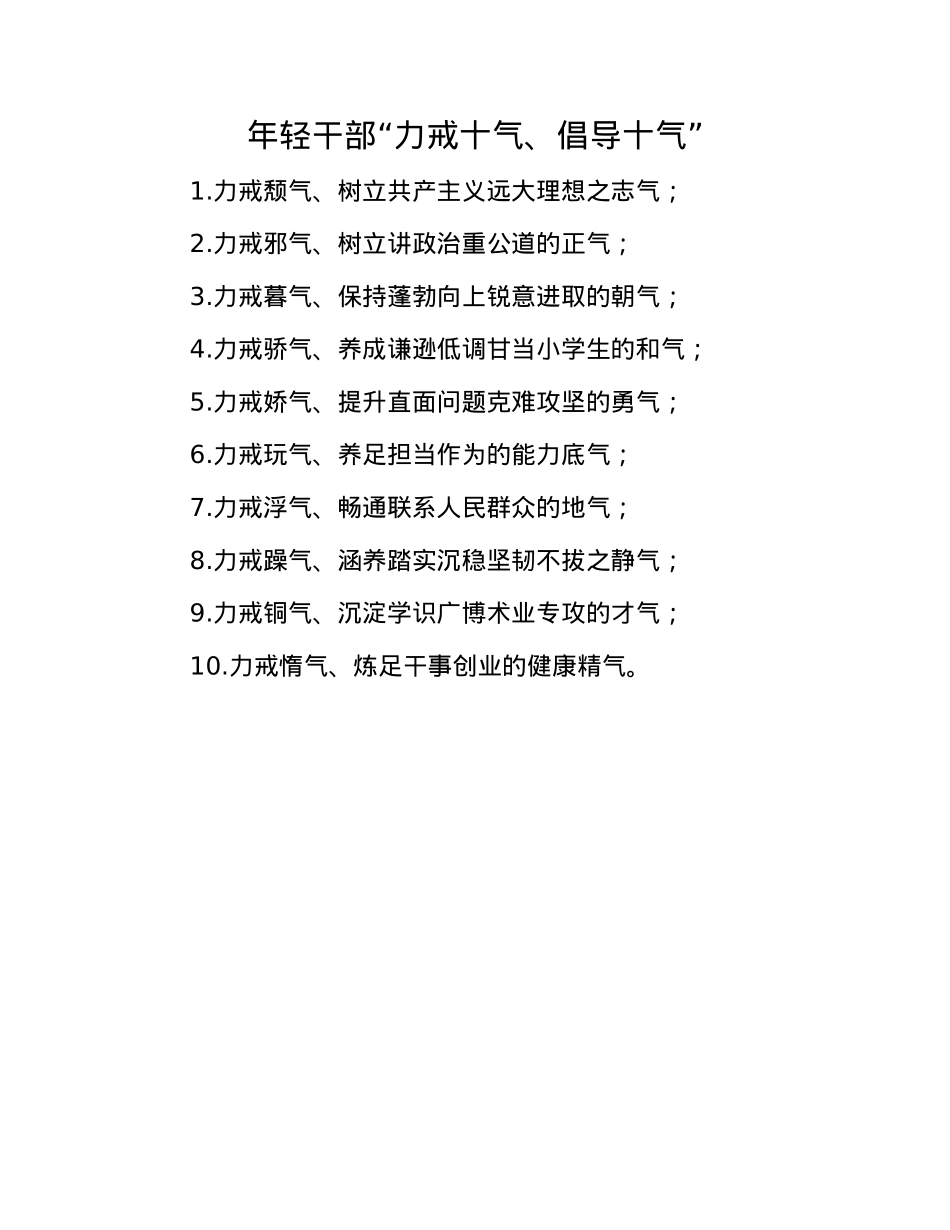 年轻干部“力戒十气、倡导十气”

1.力戒颓气、树立共产主义远大理想之志气；

2.力戒邪气、树立讲政治重公道的正气；

3.力戒暮气、保持蓬勃向上锐意进取的朝气；

4.力戒骄气、养成谦逊低调甘当小学生的和气；

5.力戒娇气、提升直面问题克难攻坚的勇气；

6.力戒玩气、养足担当作为的能力底气；

7.力戒浮气、畅通联系人民群众的地气；

8.力戒躁气、涵养踏实沉稳坚韧不拔之静气；

9.力戒铜气、沉淀学识广博术业专攻的才气；

10.力戒惰气、炼足干事创业的健康精气。